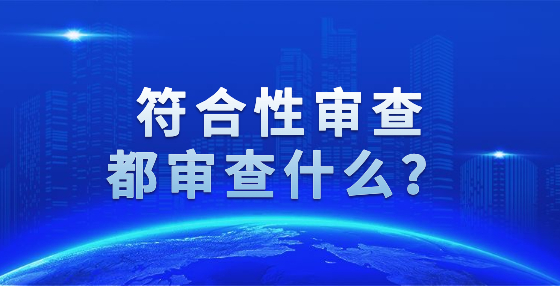 符合性审查
都审查什么？